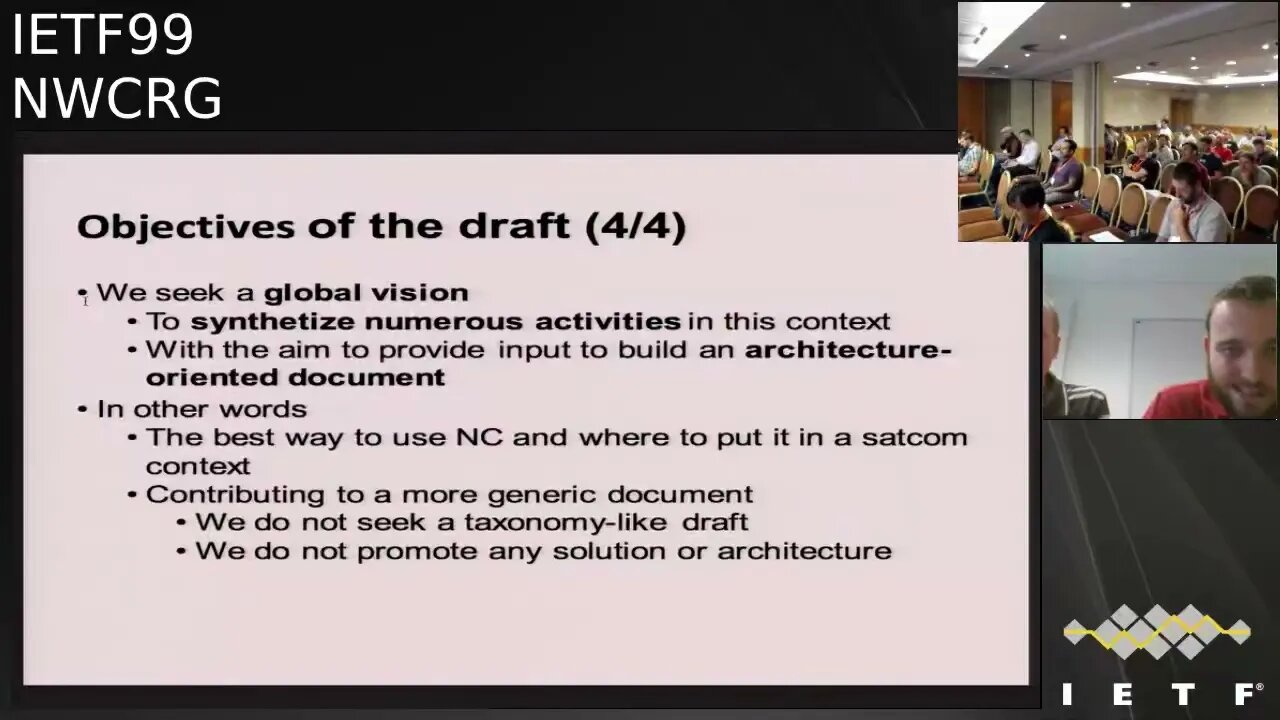 IETF99
NWCRG

Objectives of the draft (4/4)

• We seek a global vision
• To synthetize numerous activities in this context
• With the aim to provide input to build an architecture-oriented document
• In other words
• The best way to use NC and where to put it in a satcom context
• Contributing to a more generic document
• We do not seek a taxonomy-like draft
• We do not promote any solution or architecture

IETF®